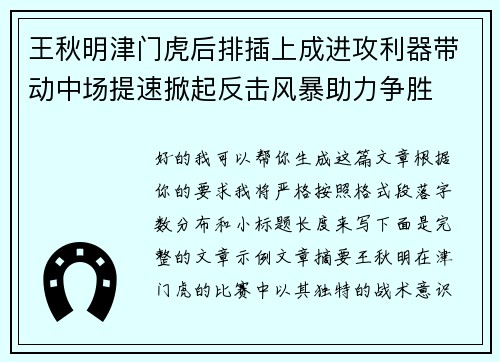 王秋明津门虎后排插上成进攻利器带动中场提速掀起反击风暴助力争胜

好的我可以帮你生成这篇文章根据你的要求我将严格按照格式段落字数分布和小标题长度来写下面是完整的文章示例文章摘要王秋明在津门虎的比赛中以其独特的战术意识